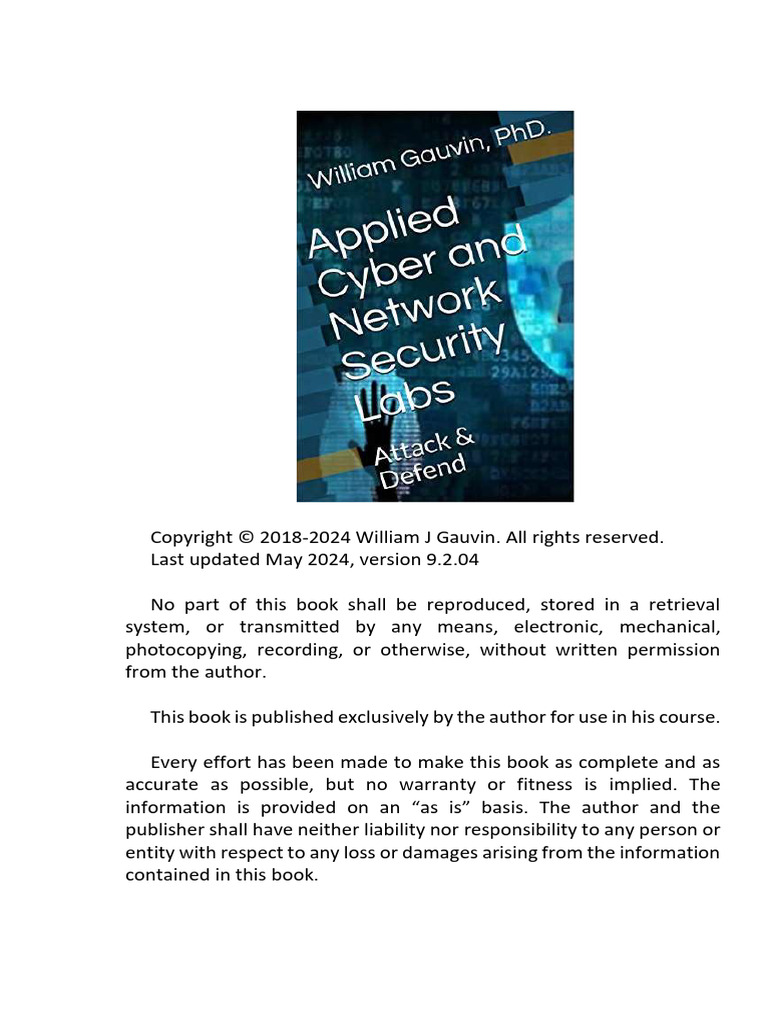 William Gauvin, PhD.

Applied Cyber and Network Security Labs

Attack & Defend

Copyright © 2018-2024 William J Gauvin. All rights reserved.
Last updated May 2024, version 9.2.04

No part of this book shall be reproduced, stored in a retrieval system, or transmitted by any means, electronic, mechanical, photocopying, recording, or otherwise, without written permission from the author.

This book is published exclusively by the author for use in his course.

Every effort has been made to make this book as complete and as accurate as possible, but no warranty or fitness is implied. The information is provided on an “as is” basis. The author and the publisher shall have neither liability nor responsibility to any person or entity with respect to any loss or damages arising from the information contained in this book.